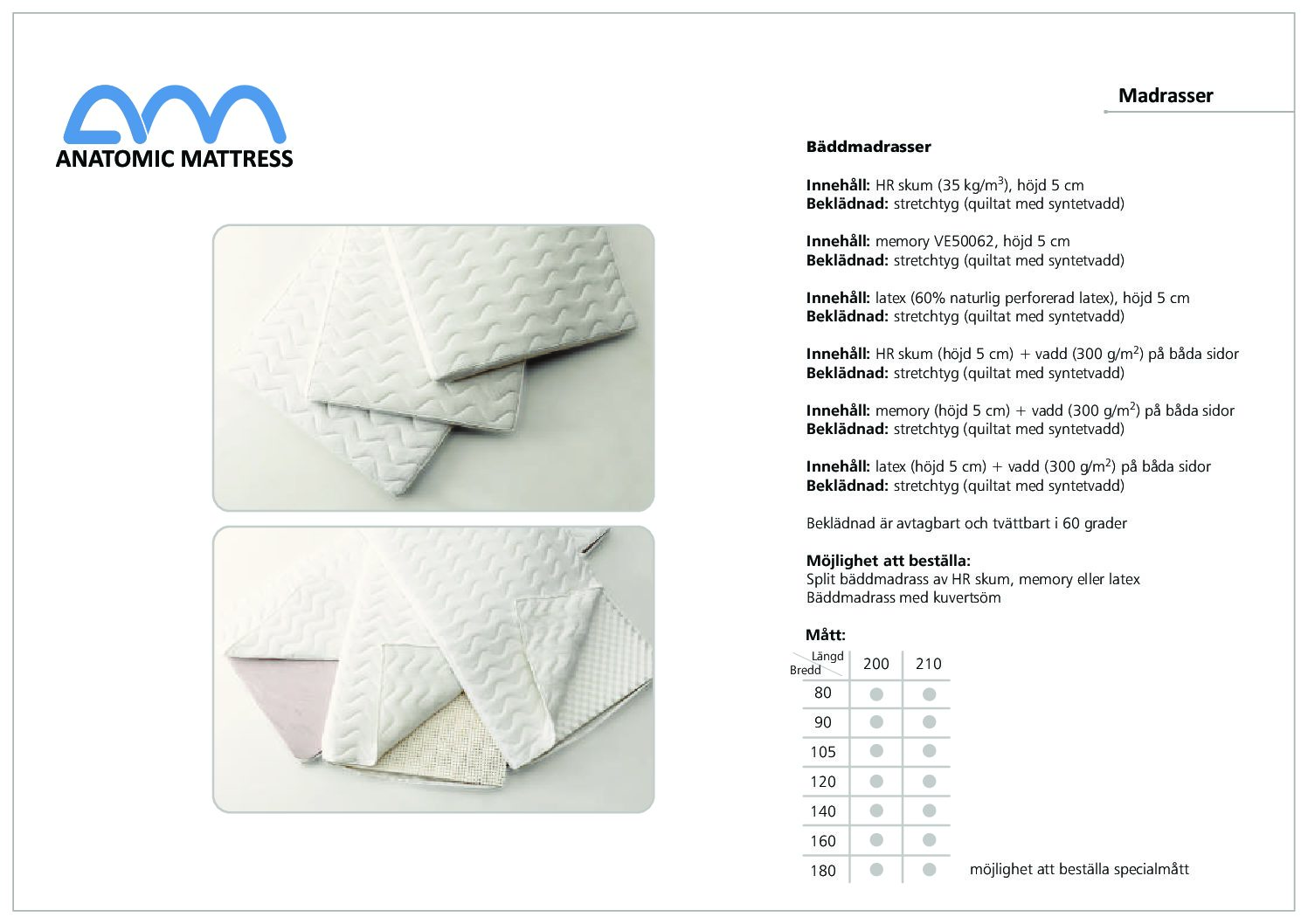 ANATOMIC MATTRESS

Madrasser

Bäddmadrasser

Innehåll: HR skum (35 kg/m$^3$), höjd 5 cm
Beklädnad: stretchtyg (quiltat med syntetvadd)

Innehåll: memory VE50062, höjd 5 cm
Beklädnad: stretchtyg (quiltat med syntetvadd)

Innehåll: latex (60% naturlig perforerad latex), höjd 5 cm
Beklädnad: stretchtyg (quiltat med syntetvadd)

Innehåll: HR skum (höjd 5 cm) + vadd (300 g/m$^2$) på båda sidor
Beklädnad: stretchtyg (quiltat med syntetvadd)

Innehåll: memory (höjd 5 cm) + vadd (300 g/m$^2$) på båda sidor
Beklädnad: stretchtyg (quiltat med syntetvadd)

Innehåll: latex (höjd 5 cm) + vadd (300 g/m$^2$) på båda sidor
Beklädnad: stretchtyg (quiltat med syntetvadd)

Beklädnad är avtagbart och tvättbart i 60 grader

Möjlighet att beställa:
Split bäddmadrass av HR skum, memory eller latex
Bäddmadrass med kuvertsöm

Mått:

| Längd / Bredd | 200 | 210 |
|---|---|---|
| 80 | ● | ● |
| 90 | ● | ● |
| 105 | ● | ● |
| 120 | ● | ● |
| 140 | ● | ● |
| 160 | ● | ● |
| 180 | ● | ● |

möjlighet att beställa specialmått